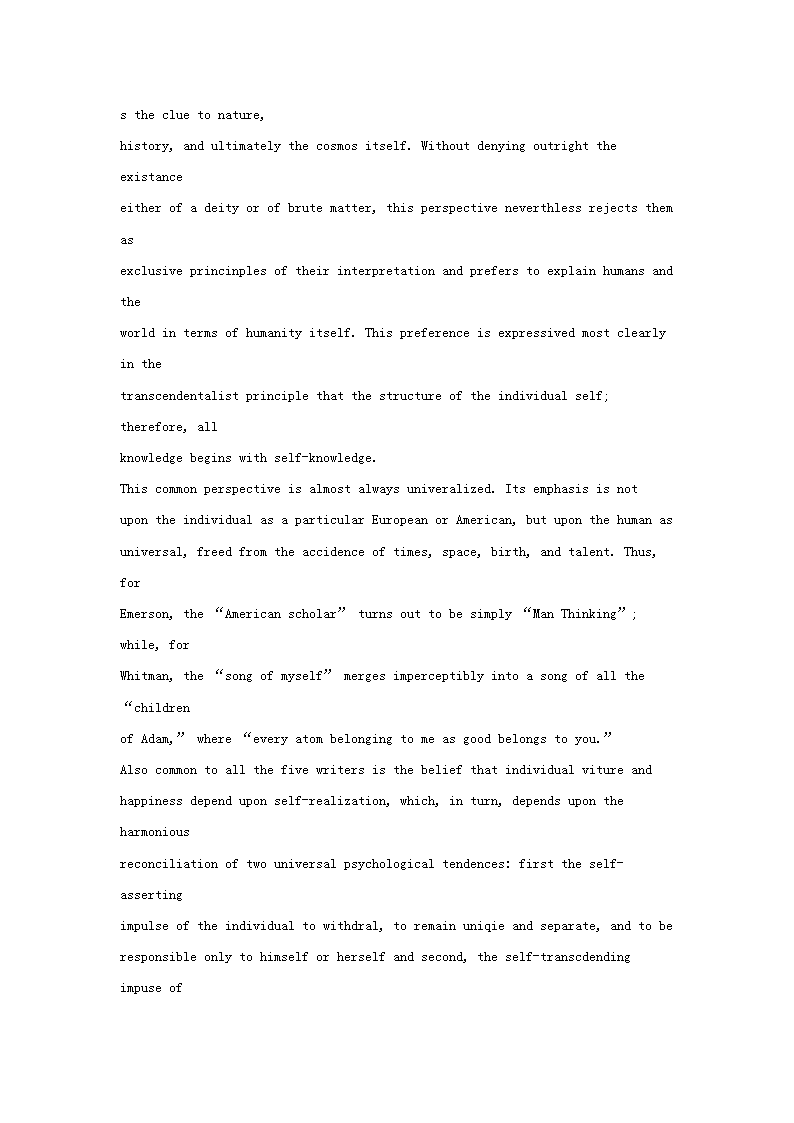 s the clue to nature, history, and ultimately the cosmos itself. Without denying outright the existance either of a deity or of brute matter, this perspective neverthless rejects them as exclusive princinples of their interpretation and prefers to explain humans and the world in terms of humanity itself. This preference is expressived most clearly in the transcendentalist principle that the structure of the individual self; therefore, all knowledge begins with self-knowledge.

This common perspective is almost always univeralized. Its emphasis is not upon the individual as a particular European or American, but upon the human as universal, freed from the accidence of times, space, birth, and talent. Thus, for Emerson, the “American scholar” turns out to be simply “Man Thinking”; while, for Whitman, the “song of myself” merges imperceptibly into a song of all the “children of Adam,” where “every atom belonging to me as good belongs to you.”

Also common to all the five writers is the belief that individual viture and happiness depend upon self-realization, which, in turn, depends upon the harmonious reconciliation of two universal psychological tendences: first the self-asserting impulse of the individual to withdral, to remain uniqie and separate, and to be responsible only to himself or herself and second, the self-transcdending impuse of